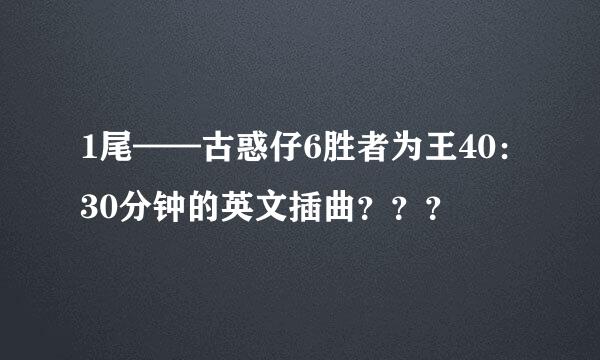 1尾——古惑仔6胜者为王40：30分钟的英文插曲？？？